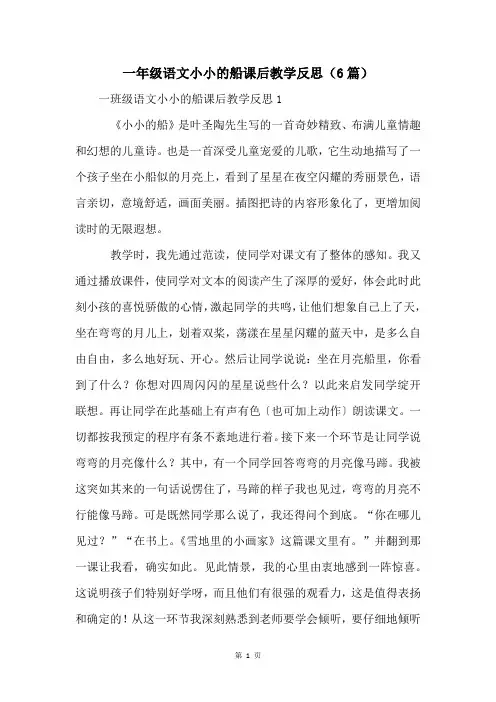 一年级语文小小的船课后教学反思（6篇）

一班级语文小小的船课后教学反思 1

《小小的船》是叶圣陶先生写的一首奇妙精致、布满儿童情趣和幻想的儿童诗。也是一首深受儿童宠爱的儿歌，它生动地描写了一个孩子坐在小船似的月亮上，看到了星星在夜空闪耀的秀丽景色，语言亲切，意境舒适，画面美丽。插图把诗的内容形象化了，更增加阅读时的无限遐想。

教学时，我先通过范读，使同学对课文有了整体的感知。我又通过播放课件，使同学对文本的阅读产生了深厚的爱好，体会此时此刻小孩的喜悦骄傲的心情，激起同学的共鸣，让他们想象自己上了天，坐在弯弯的月儿上，划着双桨，荡漾在星星闪耀的蓝天中，是多么自由自由，多么地好玩、开心。然后让同学说说：坐在月亮船里，你看到了什么？你想对四周闪闪的星星说些什么？以此来启发同学绽开联想。再让同学在此基础上有声有色（也可加上动作）朗读课文。一切都按我预定的程序有条不紊地进行着。接下来一个环节是让同学说弯弯的月亮像什么？其中，有一个同学回答弯弯的月亮像马蹄。我被这突如其来的一句话说愣住了，马蹄的样子我也见过，弯弯的月亮不行能像马蹄。可是既然同学那么说了，我还得问个到底。“你在哪儿见过？”“在书上。《雪地里的小画家》这篇课文里有。”并翻到那一课让我看，确实如此。见此情景，我的心里由衷地感到一阵惊喜。这说明孩子们特别好学呀，而且他们有很强的观看力，这是值得表扬和确定的！从这一环节我深刻熟悉到老师要学会倾听，要仔细地倾听

第 1 页